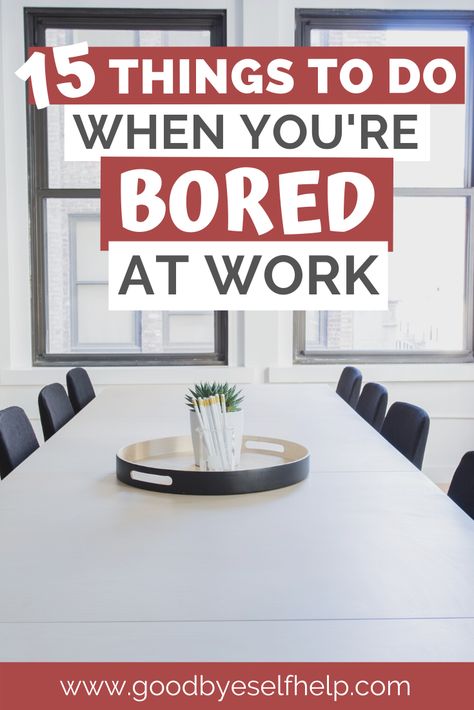 15 THINGS TO DO WHEN YOU'RE BORED AT WORK

www.goodbyeselfhelp.com